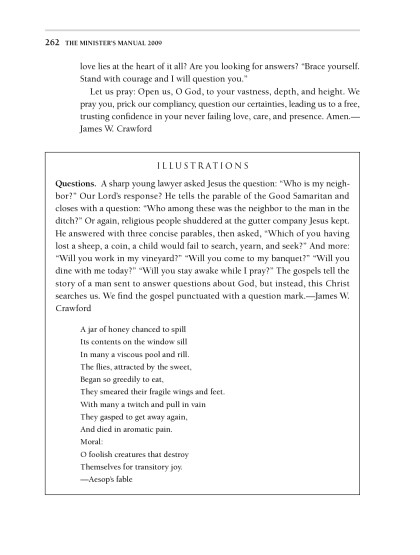 262 THE MINISTER'S MANUAL 2009

love lies at the heart of it all? Are you looking for answers? "Brace yourself. Stand with courage and I will question you."

Let us pray: Open us, O God, to your vastness, depth, and height. We pray you, prick our compliancy, question our certainties, leading us to a free, trusting confidence in your never failing love, care, and presence. Amen.—James W. Crawford

ILLUSTRATIONS

Questions. A sharp young lawyer asked Jesus the question: "Who is my neighbor?" Our Lord's response? He tells the parable of the Good Samaritan and closes with a question: "Who among these was the neighbor to the man in the ditch?" Or again, religious people shuddered at the gutter company Jesus kept. He answered with three concise parables, then asked, "Which of you having lost a sheep, a coin, a child would fail to search, yearn, and seek?" And more: "Will you work in my vineyard?" "Will you come to my banquet?" "Will you dine with me today?" "Will you stay awake while I pray?" The gospels tell the story of a man sent to answer questions about God, but instead, this Christ searches us. We find the gospel punctuated with a question mark.—James W. Crawford

A jar of honey chanced to spill
Its contents on the window sill
In many a viscous pool and rill.
The flies, attracted by the sweet,
Began so greedily to eat,
They smeared their fragile wings and feet.
With many a twitch and pull in vain
They gasped to get away again,
And died in aromatic pain.
Moral:
O foolish creatures that destroy
Themselves for transitory joy.
—Aesop's fable